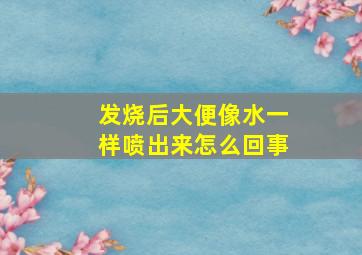 发烧后大便像水一样喷出来怎么回事